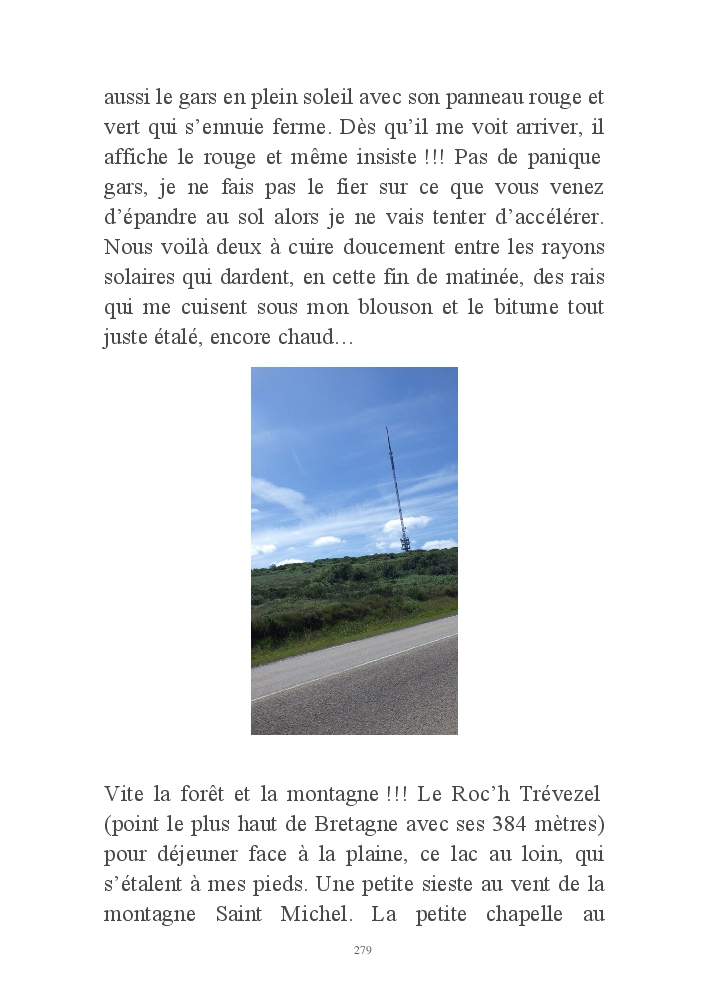 aussi le gars en plein soleil avec son panneau rouge et vert qui s'ennuie ferme. Dès qu'il me voit arriver, il affiche le rouge et même insiste !!! Pas de panique gars, je ne fais pas le fier sur ce que vous venez d'épandre au sol alors je ne vais tenter d'accélérer. Nous voilà deux à cuire doucement entre les rayons solaires qui dardent, en cette fin de matinée, des rais qui me cuisent sous mon blouson et le bitume tout juste étalé, encore chaud…

Vite la forêt et la montagne !!! Le Roc'h Trévezel (point le plus haut de Bretagne avec ses 384 mètres) pour déjeuner face à la plaine, ce lac au loin, qui s'étalent à mes pieds. Une petite sieste au vent de la montagne Saint Michel. La petite chapelle au

279